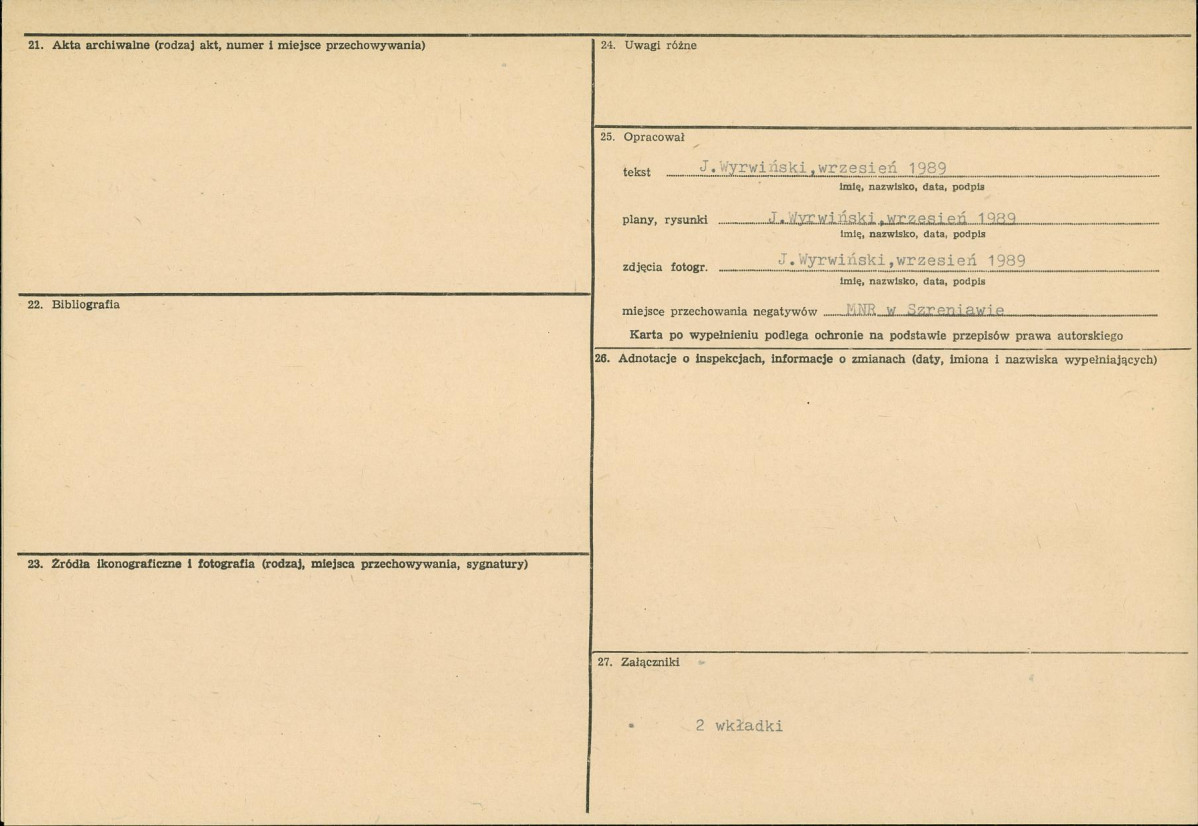 21. Akta archiwalne (rodzaj akt, numer i miejsce przechowywania)

22. Bibliografia

23. Źródła ikonograficzne i fotografia (rodzaj, miejsca przechowywania, sygnatury)

24. Uwagi różne

25. Opracował

tekst J.Wyrwiński,wrzesień 1989
imię, nazwisko, data, podpis

plany, rysunki J.Wyrwiński,wrzesień 1989
imię, nazwisko, data, podpis

zdjęcia fotogr. J.Wyrwiński,wrzesień 1989
imię, nazwisko, data, podpis

miejsce przechowania negatywów MNR w Szreniawie

Karta po wypełnieniu podlega ochronie na podstawie przepisów prawa autorskiego

26. Adnotacje o inspekcjach, informacje o zmianach (daty, imiona i nazwiska wypełniających)

27. Załączniki

2 wkładki